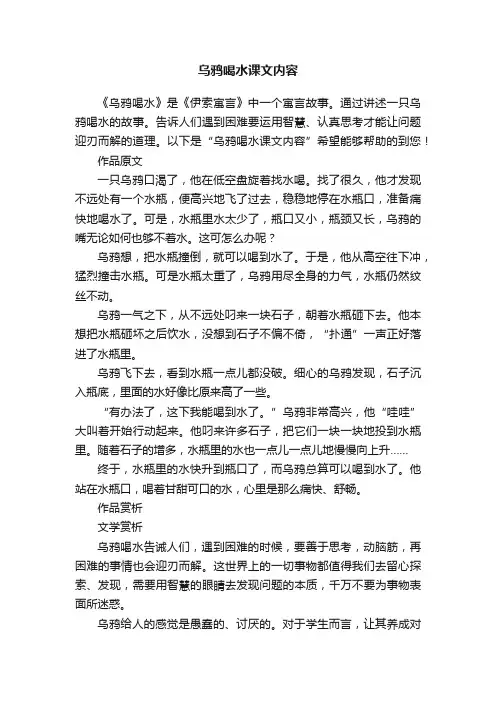 乌鸦喝水课文内容

《乌鸦喝水》是《伊索寓言》中一个寓言故事。通过讲述一只乌鸦喝水的故事。告诉人们遇到困难要运用智慧、认真思考才能让问题迎刃而解的道理。以下是“乌鸦喝水课文内容”希望能够帮助的到您！

作品原文

一只乌鸦口渴了，他在低空盘旋着找水喝。找了很久，他才发现不远处有一个水瓶，便高兴地飞了过去，稳稳地停在水瓶口，准备痛快地喝水了。可是，水瓶里水太少了，瓶口又小，瓶颈又长，乌鸦的嘴无论如何也够不着水。这可怎么办呢？

乌鸦想，把水瓶撞倒，就可以喝到水了。于是，他从高空往下冲，猛烈撞击水瓶。可是水瓶太重了，乌鸦用尽全身的力气，水瓶仍然纹丝不动。

乌鸦一气之下，从不远处叼来一块石子，朝着水瓶砸下去。他本想把水瓶砸坏之后饮水，没想到石子不偏不倚，“扑通”一声正好落进了水瓶里。

乌鸦飞下去，看到水瓶一点儿都没破。细心的乌鸦发现，石子沉入瓶底，里面的水好像比原来高了一些。

“有办法了，这下我能喝到水了。”乌鸦非常高兴，他“哇哇”大叫着开始行动起来。他叼来许多石子，把它们一块一块地投到水瓶里。随着石子的增多，水瓶里的水也一点儿一点儿地慢慢向上升……

终于，水瓶里的水快升到瓶口了，而乌鸦总算可以喝到水了。他站在水瓶口，喝着甘甜可口的水，心里是那么痛快、舒畅。

作品赏析

文学赏析

乌鸦喝水告诫人们，遇到困难的时候，要善于思考，动脑筋，再困难的事情也会迎刃而解。这世界上的一切事物都值得我们去留心探索、发现，需要用智慧的眼睛去发现问题的本质，千万不要为事物表面所迷惑。

乌鸦给人的感觉是愚蠢的、讨厌的。对于学生而言，让其养成对